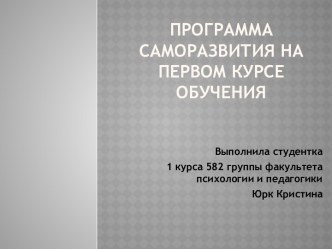 ПРОГРАММА САМОРАЗВИТИЯ НА ПЕРВОМ КУРСЕ ОБУЧЕНИЯ

Выполнила студентка

1 курса 582 группы факультета психологии и педагогики

Юрк Кристина